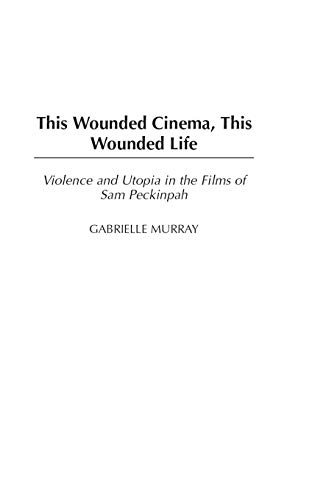 This Wounded Cinema, This Wounded Life

Violence and Utopia in the Films of Sam Peckinpah

GABRIELLE MURRAY